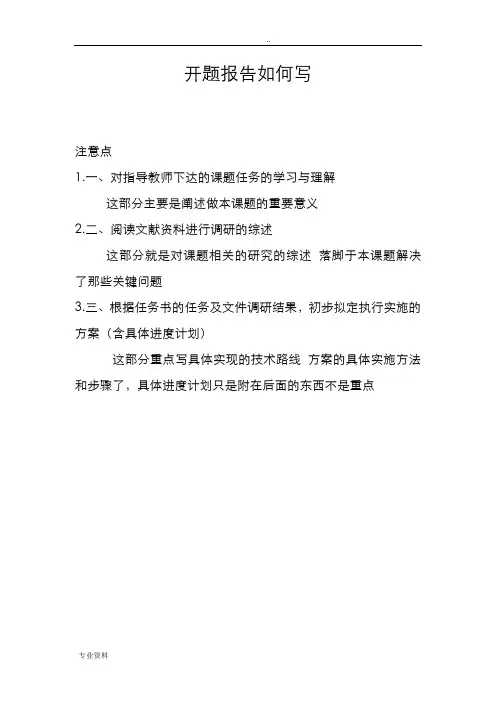 ..

开题报告如何写

注意点

1.一、对指导教师下达的课题任务的学习与理解

这部分主要是阐述做本课题的重要意义

2.二、阅读文献资料进行调研的综述

这部分就是对课题相关的研究的综述 落脚于本课题解决了那些关键问题

3.三、根据任务书的任务及文件调研结果，初步拟定执行实施的方案（含具体进度计划）

这部分重点写具体实现的技术路线 方案的具体实施方法和步骤了，具体进度计划只是附在后面的东西不是重点

专业资料